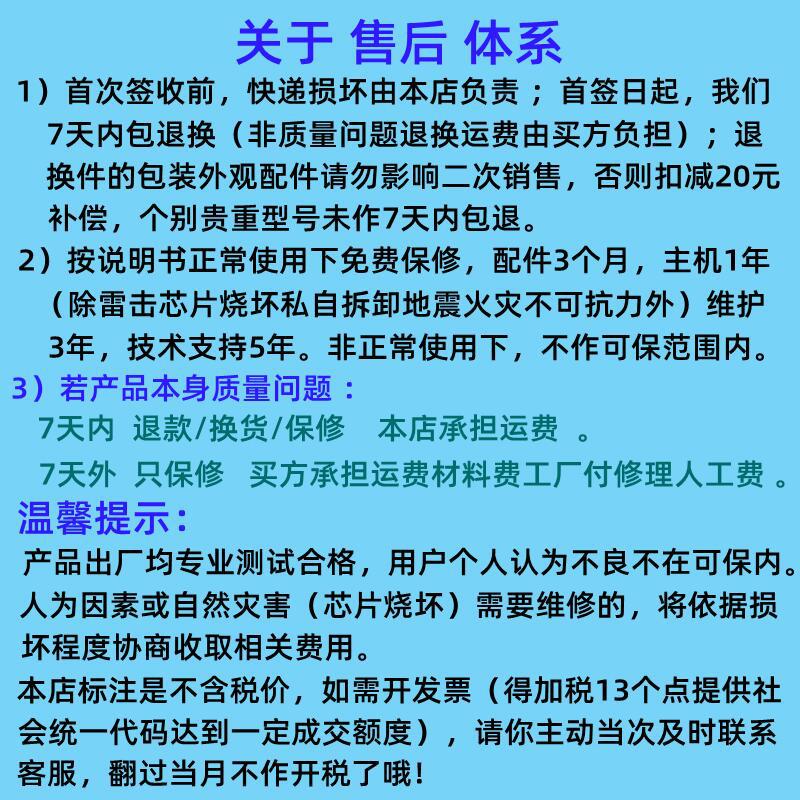 关于 售后 体系

1）首次签收前，快递损坏由本店负责；首签日起，我们7天内包退换（非质量问题退换运费由买方负担）；退换件的包装外观配件请勿影响二次销售，否则扣减20元补偿，个别贵重型号未作7天内包退。

2）按说明书正常使用下免费保修，配件3个月，主机1年（除雷击芯片烧坏私自拆卸地震火灾不可抗力外）维护3年，技术支持5年。非正常使用下，不作可保范围内。

3）若产品本身质量问题：

7天内 退款/换货/保修 本店承担运费 。

7天外 只保修 买方承担运费材料费工厂付修理人工费 。

温馨提示：

产品出厂均专业测试合格，用户个人认为不良不在可保内。人为因素或自然灾害（芯片烧坏）需要维修的，将依据损坏程度协商收取相关费用。

本店标注是不含税价，如需开发票（得加税13个点提供社会统一代码达到一定成交额度），请你主动当次及时联系客服，翻过当月不作开税了哦！